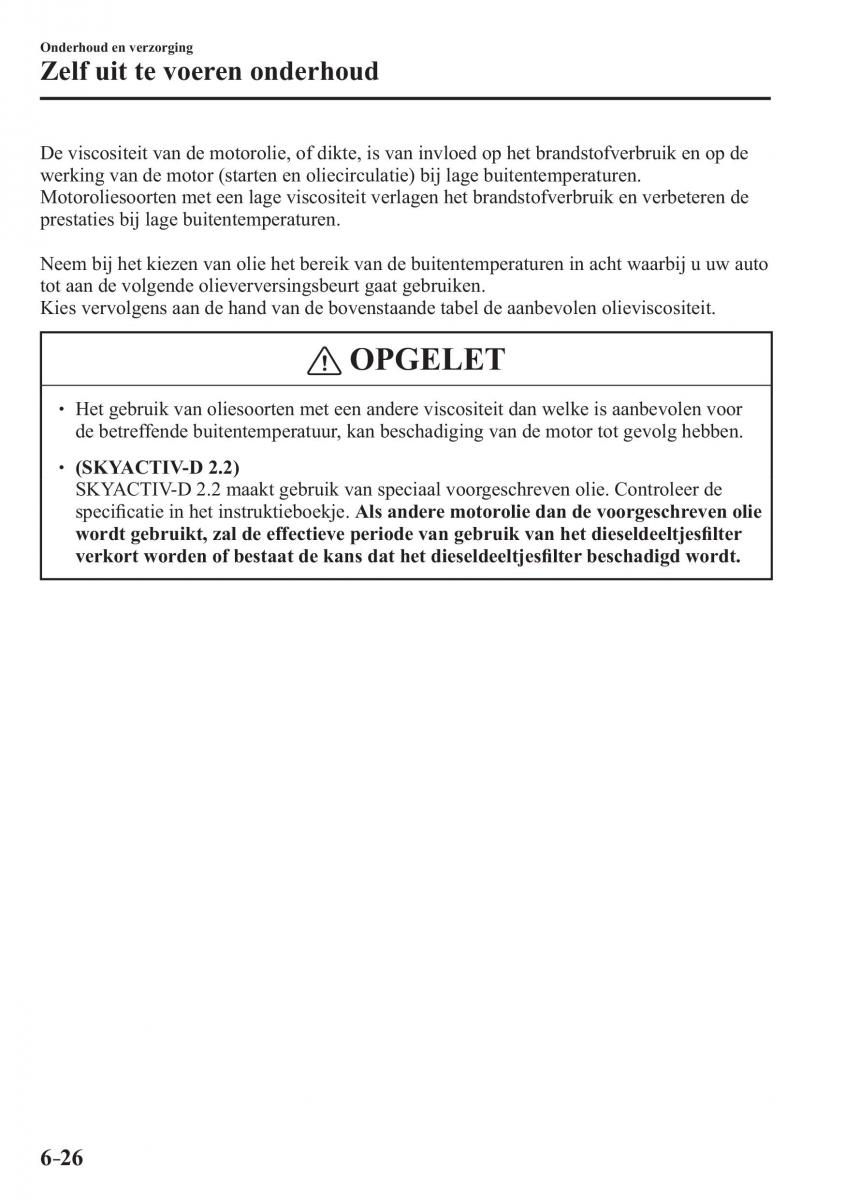 Onderhoud en verzorging

Zelf uit te voeren onderhoud

De viscositeit van de motorolie, of dikte, is van invloed op het brandstofverbruik en op de werking van de motor (starten en oliecirculatie) bij lage buitentemperaturen. Motoroliesoorten met een lage viscositeit verlagen het brandstofverbruik en verbeteren de prestaties bij lage buitentemperaturen.

Neem bij het kiezen van olie het bereik van de buitentemperaturen in acht waarbij u uw auto tot aan de volgende olieverversingsbeurt gaat gebruiken.
Kies vervolgens aan de hand van de bovenstaande tabel de aanbevolen olieviscositeit.

OPGELET

• Het gebruik van oliesoorten met een andere viscositeit dan welke is aanbevolen voor de betreffende buitentemperatuur, kan beschadiging van de motor tot gevolg hebben.

• (SKYACTIV-D 2.2)
SKYACTIV-D 2.2 maakt gebruik van speciaal voorgeschreven olie. Controleer de specificatie in het instruktieboekje. Als andere motorolie dan de voorgeschreven olie wordt gebruikt, zal de effectieve periode van gebruik van het dieseldeeltjesfilter verkort worden of bestaat de kans dat het dieseldeeltjesfilter beschadigd wordt.

6-26